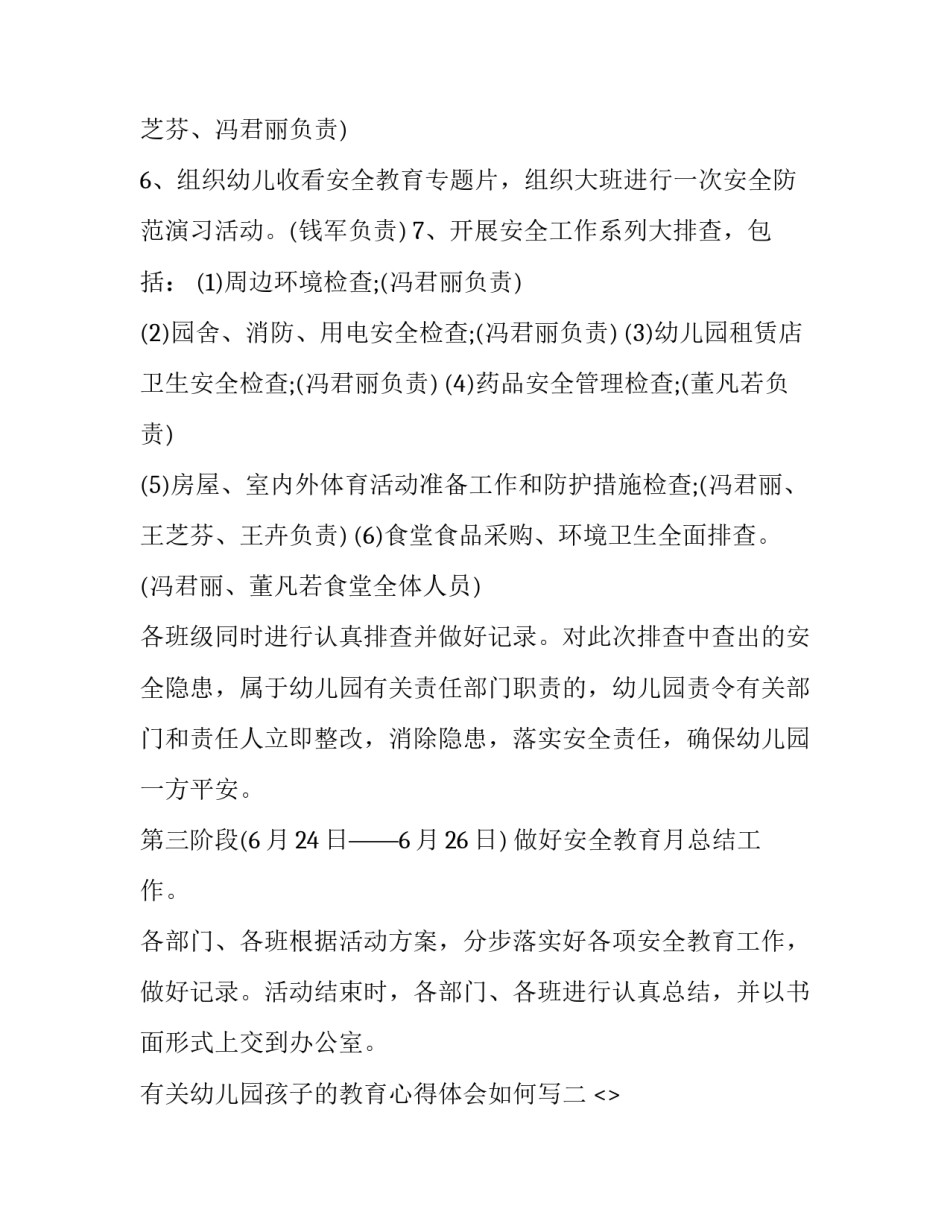 芝芬、冯君丽负责)

6、组织幼儿收看安全教育专题片，组织大班进行一次安全防范演习活动。(钱军负责) 7、开展安全工作系列大排查，包括： (1)周边环境检查;(冯君丽负责)

(2)园舍、消防、用电安全检查;(冯君丽负责) (3)幼儿园租赁店卫生安全检查;(冯君丽负责) (4)药品安全管理检查;(董凡若负责)

(5)房屋、室内外体育活动准备工作和防护措施检查;(冯君丽、王芝芬、王卉负责) (6)食堂食品采购、环境卫生全面排查。

(冯君丽、董凡若食堂全体人员)

各班级同时进行认真排查并做好记录。对此次排查中查出的安全隐患，属于幼儿园有关责任部门职责的，幼儿园责令有关部门和责任人立即整改，消除隐患，落实安全责任，确保幼儿园一方平安。

第三阶段(6 月 24 日——6 月 26 日) 做好安全教育月总结工作。

各部门、各班根据活动方案，分步落实好各项安全教育工作，做好记录。活动结束时，各部门、各班进行认真总结，并以书面形式上交到办公室。

有关幼儿园孩子的教育心得体会如何写二 <>